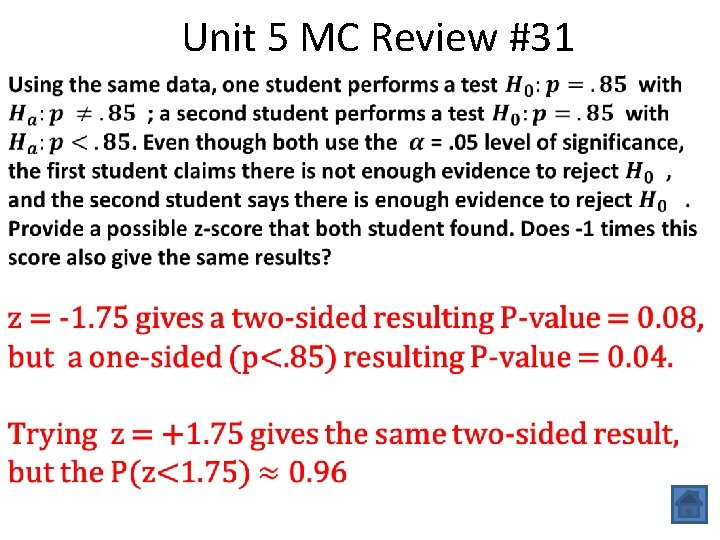 Unit 5 MC Review #31

Using the same data, one student performs a test $H_0: p = .85$ with $H_a: p \neq .85$ ; a second student performs a test $H_0: p = .85$ with $H_a: p < .85$. Even though both use the $\alpha$ = .05 level of significance, the first student claims there is not enough evidence to reject $H_0$ , and the second student says there is enough evidence to reject $H_0$ . Provide a possible z-score that both student found. Does -1 times this score also give the same results?

z = -1.75 gives a two-sided resulting P-value = 0.08, but a one-sided (p<.85) resulting P-value = 0.04.

Trying z = +1.75 gives the same two-sided result, but the P(z<1.75) ≈ 0.96